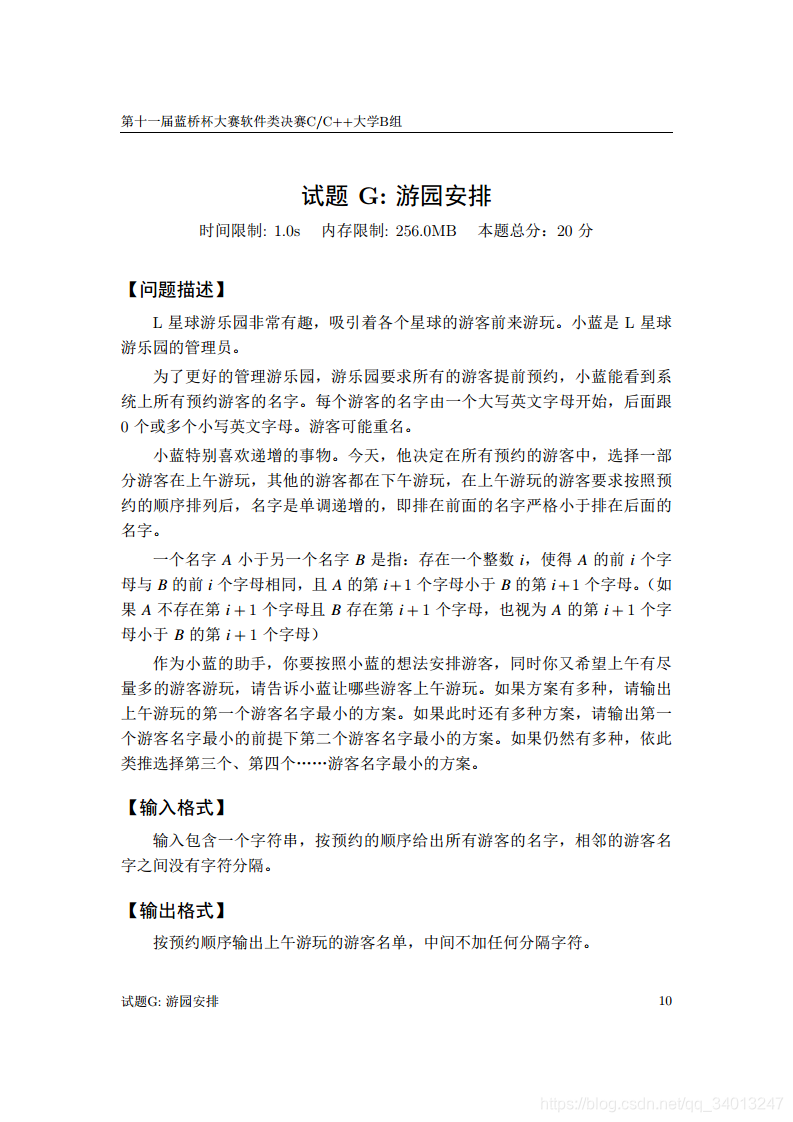 第十一届蓝桥杯大赛软件类决赛C/C++大学B组

试题 G: 游园安排

时间限制: 1.0s　内存限制: 256.0MB　本题总分：20 分

【问题描述】

L 星球游乐园非常有趣，吸引着各个星球的游客前来游玩。小蓝是 L 星球游乐园的管理员。

为了更好的管理游乐园，游乐园要求所有的游客提前预约，小蓝能看到系统上所有预约游客的名字。每个游客的名字由一个大写英文字母开始，后面跟 0 个或多个小写英文字母。游客可能重名。

小蓝特别喜欢递增的事物。今天，他决定在所有预约的游客中，选择一部分游客在上午游玩，其他的游客都在下午游玩，在上午游玩的游客要求按照预约的顺序排列后，名字是单调递增的，即排在前面的名字严格小于排在后面的名字。

一个名字 $A$ 小于另一个名字 $B$ 是指：存在一个整数 $i$，使得 $A$ 的前 $i$ 个字母与 $B$ 的前 $i$ 个字母相同，且 $A$ 的第 $i+1$ 个字母小于 $B$ 的第 $i+1$ 个字母。（如果 $A$ 不存在第 $i+1$ 个字母且 $B$ 存在第 $i+1$ 个字母，也视为 $A$ 的第 $i+1$ 个字母小于 $B$ 的第 $i+1$ 个字母）

作为小蓝的助手，你要按照小蓝的想法安排游客，同时你又希望上午有尽量多的游客游玩，请告诉小蓝让哪些游客上午游玩。如果方案有多种，请输出上午游玩的第一个游客名字最小的方案。如果此时还有多种方案，请输出第一个游客名字最小的前提下第二个游客名字最小的方案。如果仍然有多种，依此类推选择第三个、第四个……游客名字最小的方案。

【输入格式】

输入包含一个字符串，按预约的顺序给出所有游客的名字，相邻的游客名字之间没有字符分隔。

【输出格式】

按预约顺序输出上午游玩的游客名单，中间不加任何分隔字符。

试题G: 游园安排　10

https://blog.csdn.net/qq_34013247